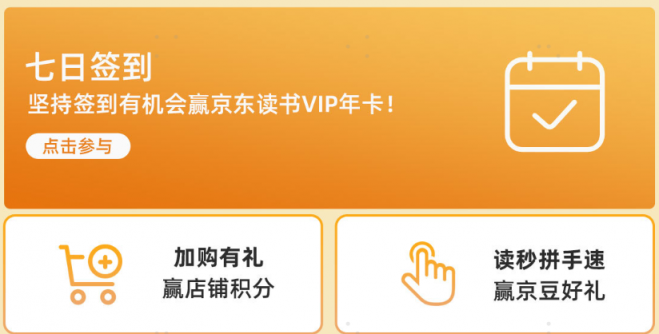 七日签到
坚持签到有机会赢京东读书VIP年卡！
点击参与

加购有礼
赢店铺积分

读秒拼手速
赢京豆好礼